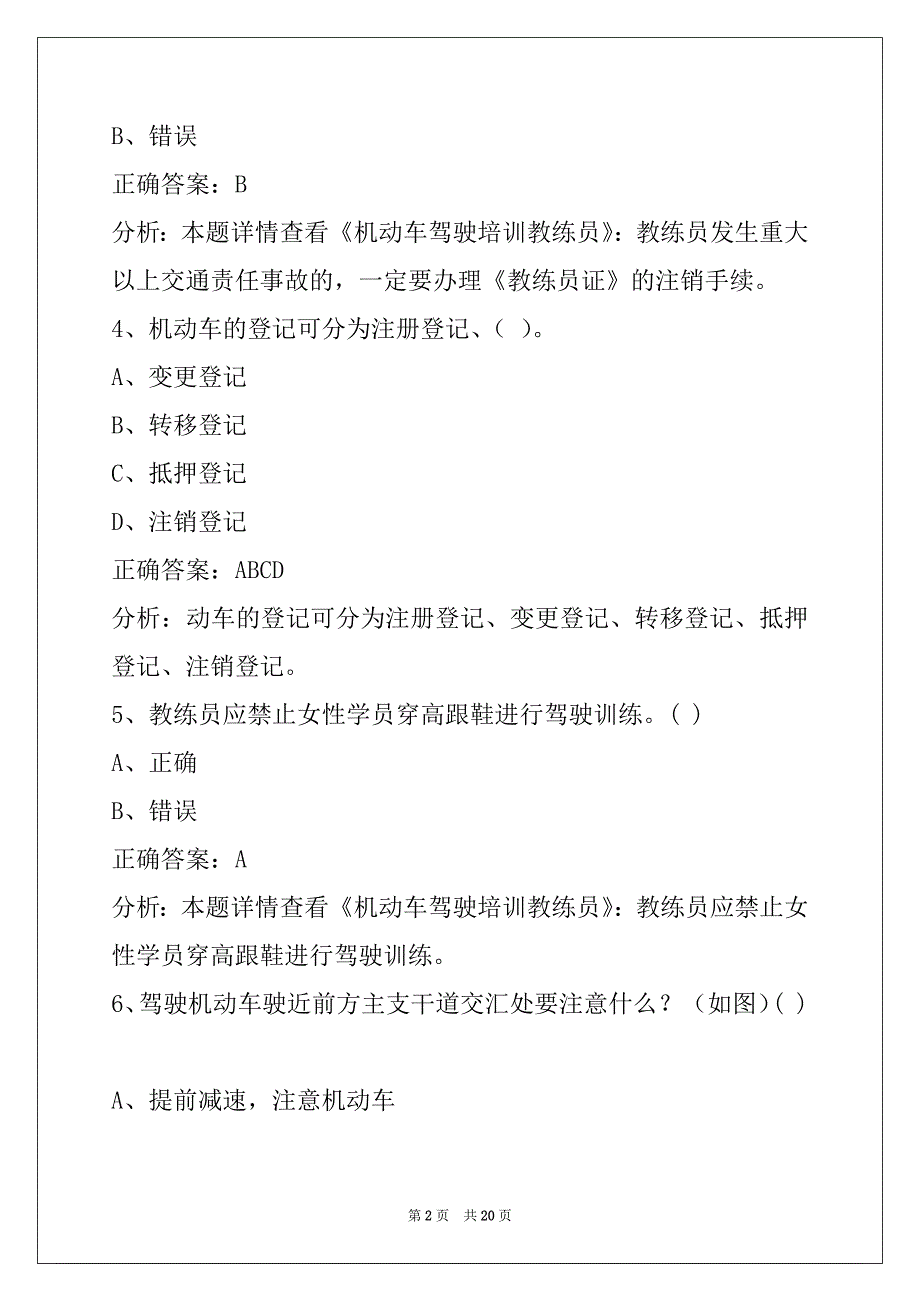 B、错误

正确答案：B

分析：本题详情查看《机动车驾驶培训教练员》：教练员发生重大以上交通责任事故的，一定要办理《教练员证》的注销手续。

4、机动车的登记可分为注册登记、( )。

A、变更登记

B、转移登记

C、抵押登记

D、注销登记

正确答案：ABCD

分析：动车的登记可分为注册登记、变更登记、转移登记、抵押登记、注销登记。

5、教练员应禁止女性学员穿高跟鞋进行驾驶训练。( )

A、正确

B、错误

正确答案：A

分析：本题详情查看《机动车驾驶培训教练员》：教练员应禁止女性学员穿高跟鞋进行驾驶训练。

6、驾驶机动车驶近前方主支干道交汇处要注意什么？（如图）( )

A、提前减速，注意机动车

第 2 页 共 20 页